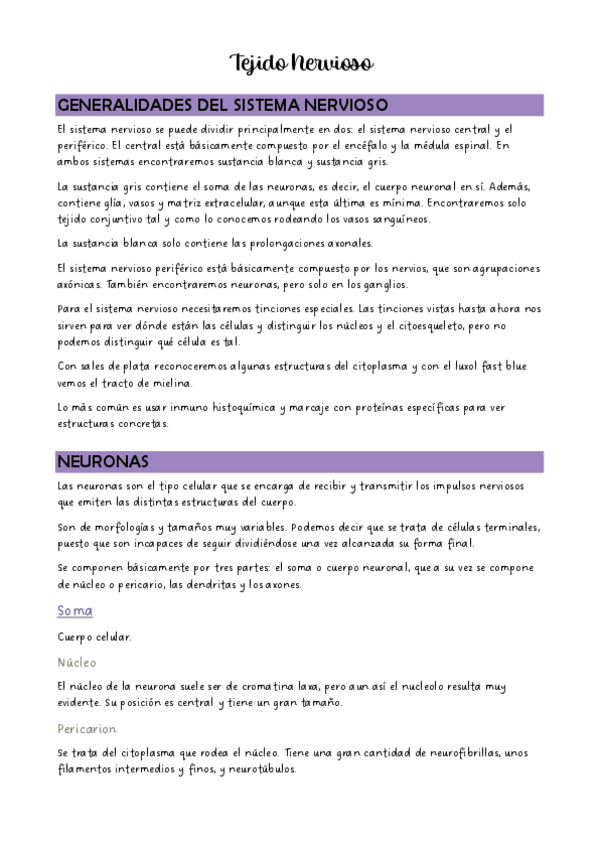 Tejido Nervioso

GENERALIDADES DEL SISTEMA NERVIOSO

El sistema nervioso se puede dividir principalmente en dos: el sistema nervioso central y el periférico. El central está básicamente compuesto por el encéfalo y la médula espinal. En ambos sistemas encontraremos sustancia blanca y sustancia gris.

La sustancia gris contiene el soma de las neuronas, es decir, el cuerpo neuronal en sí. Además, contiene glía, vasos y matriz extracelular, aunque esta última es mínima. Encontraremos solo tejido conjuntivo tal y como lo conocemos rodeando los vasos sanguíneos.

La sustancia blanca solo contiene las prolongaciones axonales.

El sistema nervioso periférico está básicamente compuesto por los nervios, que son agrupaciones axónicas. También encontraremos neuronas, pero solo en los ganglios.

Para el sistema nervioso necesitaremos tinciones especiales. Las tinciones vistas hasta ahora nos sirven para ver dónde están las células y distinguir los núcleos y el citoesqueleto, pero no podemos distinguir qué célula es tal.

Con sales de plata reconoceremos algunas estructuras del citoplasma y con el luxol fast blue vemos el tracto de mielina.

Lo más común es usar inmuno histoquímica y marcaje con proteínas específicas para ver estructuras concretas.

NEURONAS

Las neuronas son el tipo celular que se encarga de recibir y transmitir los impulsos nerviosos que emiten las distintas estructuras del cuerpo.

Son de morfologías y tamaños muy variables. Podemos decir que se trata de células terminales, puesto que son incapaces de seguir dividiéndose una vez alcanzada su forma final.

Se componen básicamente por tres partes: el soma o cuerpo neuronal, que a su vez se compone de núcleo o pericario, las dendritas y los axones.

Soma

Cuerpo celular.

Núcleo

El núcleo de la neurona suele ser de cromatina laxa, pero aun así el nucleolo resulta muy evidente. Su posición es central y tiene un gran tamaño.

Pericarion

Se trata del citoplasma que rodea el núcleo. Tiene una gran cantidad de neurofibrillas, unos filamentos intermedios y finos, y neurotúbulos.